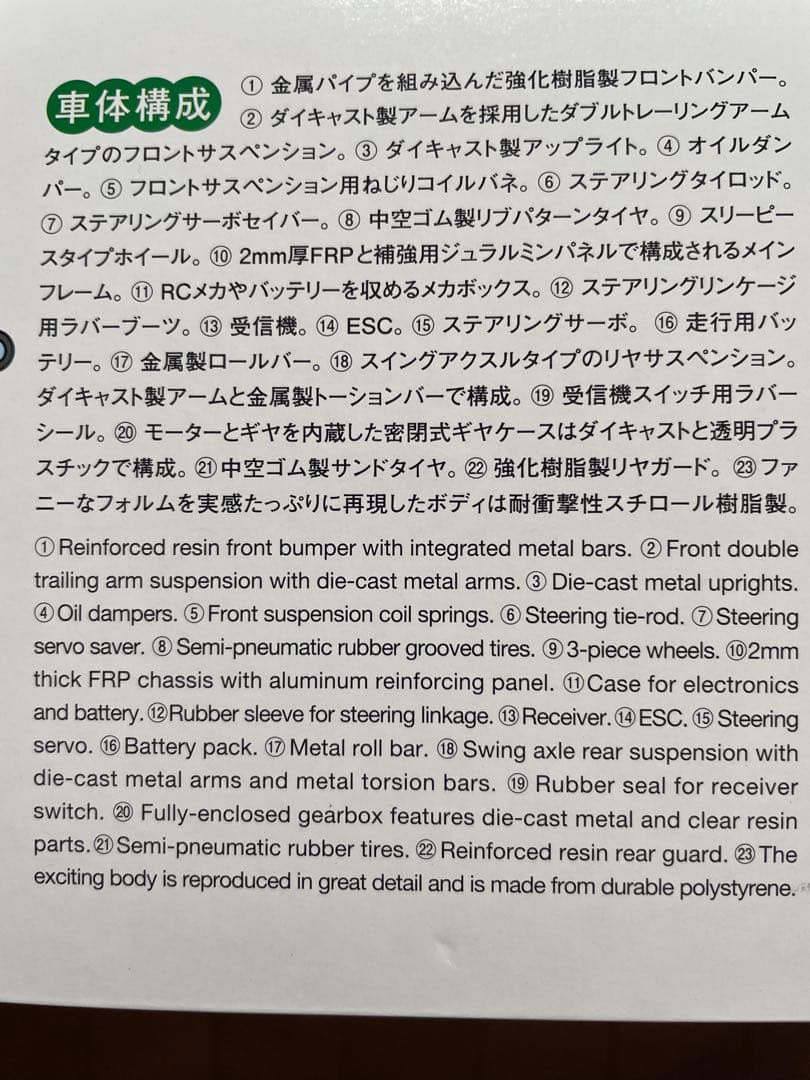 車体構成 ① 金属パイプを組み込んだ強化樹脂製フロントバンパー。② ダイキャスト製アームを採用したダブルトレーリングアームタイプのフロントサスペンション。③ ダイキャスト製アップライト。④ オイルダンパー。⑤ フロントサスペンション用ねじりコイルバネ。⑥ ステアリングタイロッド。⑦ ステアリングサーボセイバー。⑧ 中空ゴム製リブパターンタイヤ。⑨ スリーピースタイプホイール。⑩ 2mm厚FRPと補強用ジュラルミンパネルで構成されるメインフレーム。⑪ RCメカやバッテリーを収めるメカボックス。⑫ ステアリングリンケージ用ラバーブーツ。⑬ 受信機。⑭ ESC。⑮ ステアリングサーボ。⑯ 走行用バッテリー。⑰ 金属製ロールバー。⑱ スイングアクスルタイプのリヤサスペンション。ダイキャスト製アームと金属製トーションバーで構成。⑲ 受信機スイッチ用ラバーシール。⑳ モーターとギヤを内蔵した密閉式ギヤケースはダイキャストと透明プラスチックで構成。㉑ 中空ゴム製サンドタイヤ。㉒ 強化樹脂製リヤガード。㉓ ファニーなフォルムを実感たっぷりに再現したボディは耐衝撃性スチロール樹脂製。

① Reinforced resin front bumper with integrated metal bars. ② Front double trailing arm suspension with die-cast metal arms. ③ Die-cast metal uprights. ④ Oil dampers. ⑤ Front suspension coil springs. ⑥ Steering tie-rod. ⑦ Steering servo saver. ⑧ Semi-pneumatic rubber grooved tires. ⑨ 3-piece wheels. ⑩ 2mm thick FRP chassis with aluminum reinforcing panel. ⑪ Case for electronics and battery. ⑫ Rubber sleeve for steering linkage. ⑬ Receiver. ⑭ ESC. ⑮ Steering servo. ⑯ Battery pack. ⑰ Metal roll bar. ⑱ Swing axle rear suspension with die-cast metal arms and metal torsion bars. ⑲ Rubber seal for receiver switch. ⑳ Fully-enclosed gearbox features die-cast metal and clear resin parts. ㉑ Semi-pneumatic rubber tires. ㉒ Reinforced resin rear guard. ㉓ The exciting body is reproduced in great detail and is made from durable polystyrene.